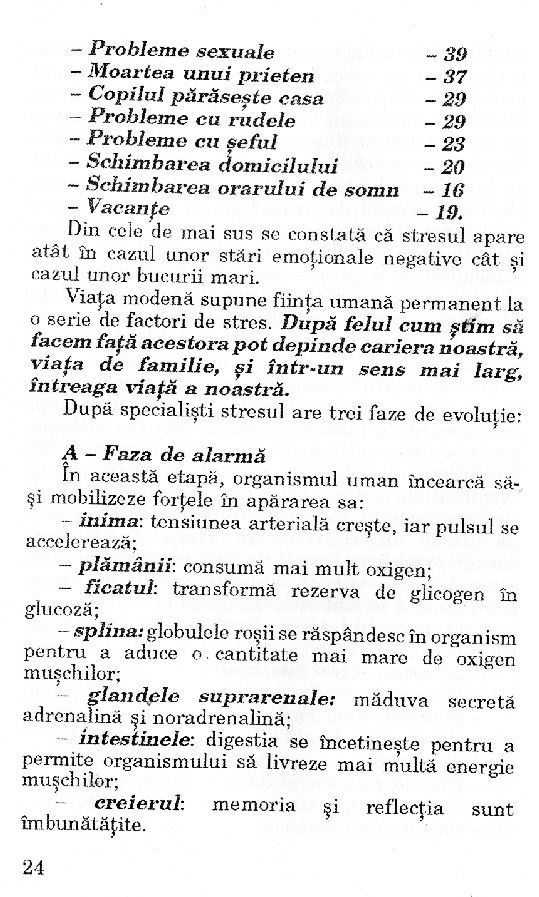 – Probleme sexuale – 39
– Moartea unui prieten – 37
– Copilul părăsește casa – 29
– Probleme cu rudele – 29
– Probleme cu șeful – 23
– Schimbarea domicilului – 20
– Schimbarea orarului de somn – 16
– Vacanțe – 19.

Din cele de mai sus se constată că stresul apare atât în cazul unor stări emoționale negative cât și cazul unor bucurii mari.

Viața modenă supune ființa umană permanent la o serie de factori de stres. După felul cum știm să facem față acestora pot depinde cariera noastră, viața de familie, și într-un sens mai larg, întreaga viață a noastră.

După specialiști stresul are trei faze de evoluție:

A – Faza de alarmă
În această etapă, organismul uman încearcă să-și mobilizeze forțele în apărarea sa:
– inima: tensiunea arterială crește, iar pulsul se accelerează;
– plămânii: consumă mai mult oxigen;
– ficatul: transformă rezerva de glicogen în glucoză;
– splina: globulele roșii se răspândesc în organism pentru a aduce o cantitate mai mare de oxigen mușchilor;
– glandele suprarenale: măduva secretă adrenalină și noradrenalină;
– intestinele: digestia se încetinește pentru a permite organismului să livreze mai multă energie mușchilor;
– creierul: memoria și reflecția sunt îmbunătățite.

24